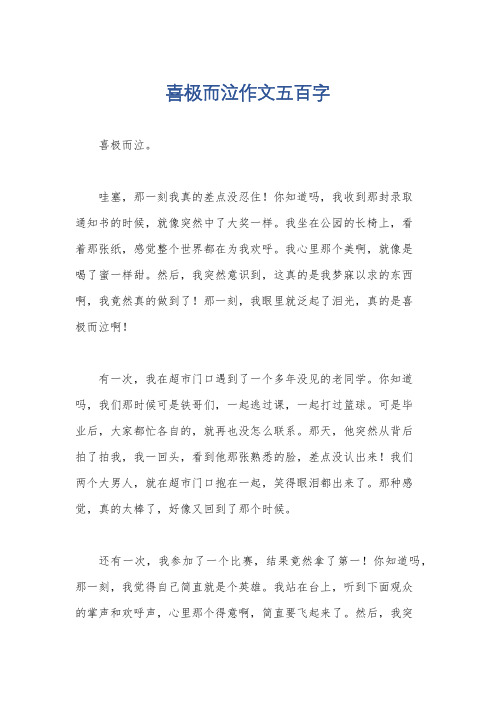 喜极而泣作文五百字

喜极而泣。

哇塞，那一刻我真的差点没忍住！你知道吗，我收到那封录取通知书的时候，就像突然中了大奖一样。我坐在公园的长椅上，看着那张纸，感觉整个世界都在为我欢呼。我心里那个美啊，就像是喝了蜜一样甜。然后，我突然意识到，这真的是我梦寐以求的东西啊，我竟然真的做到了！那一刻，我眼里就泛起了泪光，真的是喜极而泣啊！

有一次，我在超市门口遇到了一个多年没见的老同学。你知道吗，我们那时候可是铁哥们，一起逃过课，一起打过篮球。可是毕业后，大家都忙各自的，就再也没怎么联系。那天，他突然从背后拍了拍我，我一回头，看到他那张熟悉的脸，差点没认出来！我们两个大男人，就在超市门口抱在一起，笑得眼泪都出来了。那种感觉，真的太棒了，好像又回到了那个时候。

还有一次，我参加了一个比赛，结果竟然拿了第一！你知道吗，那一刻，我觉得自己简直就是个英雄。我站在台上，听到下面观众的掌声和欢呼声，心里那个得意啊，简直要飞起来了。然后，我突